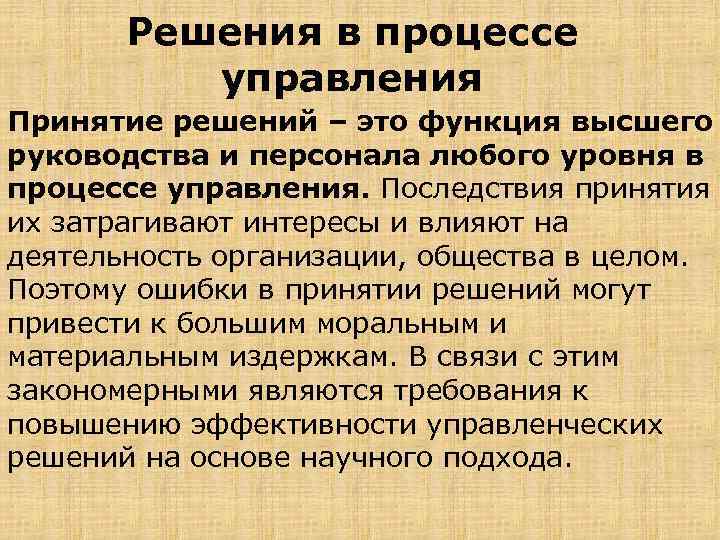 Решения в процессе управления

Принятие решений – это функция высшего руководства и персонала любого уровня в процессе управления. Последствия принятия их затрагивают интересы и влияют на деятельность организации, общества в целом. Поэтому ошибки в принятии решений могут привести к большим моральным и материальным издержкам. В связи с этим закономерными являются требования к повышению эффективности управленческих решений на основе научного подхода.